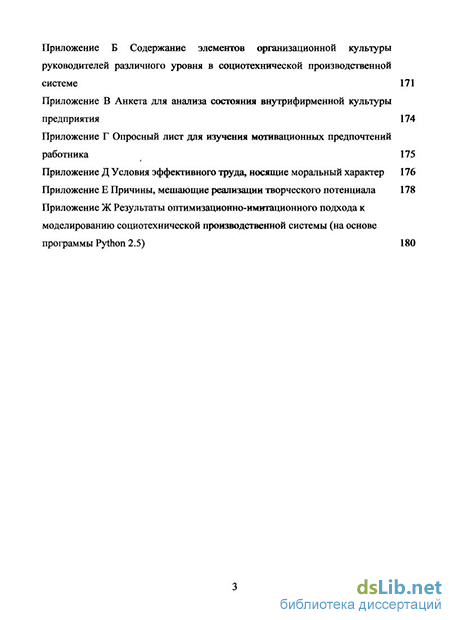 Приложение Б Содержание элементов организационной культуры руководителей различного уровня в социотехнической производственной системе 171

Приложение В Анкета для анализа состояния внутрифирменной культуры предприятия 174

Приложение Г Опросный лист для изучения мотивационных предпочтений работника 175

Приложение Д Условия эффективного труда, носящие моральный характер 176

Приложение Е Причины, мешающие реализации творческого потенциала 178

Приложение Ж Результаты оптимизационно-имитационного подхода к моделированию социотехнической производственной системы (на основе программы Python 2.5) 180

3

dsLib.net
библиотека диссертаций